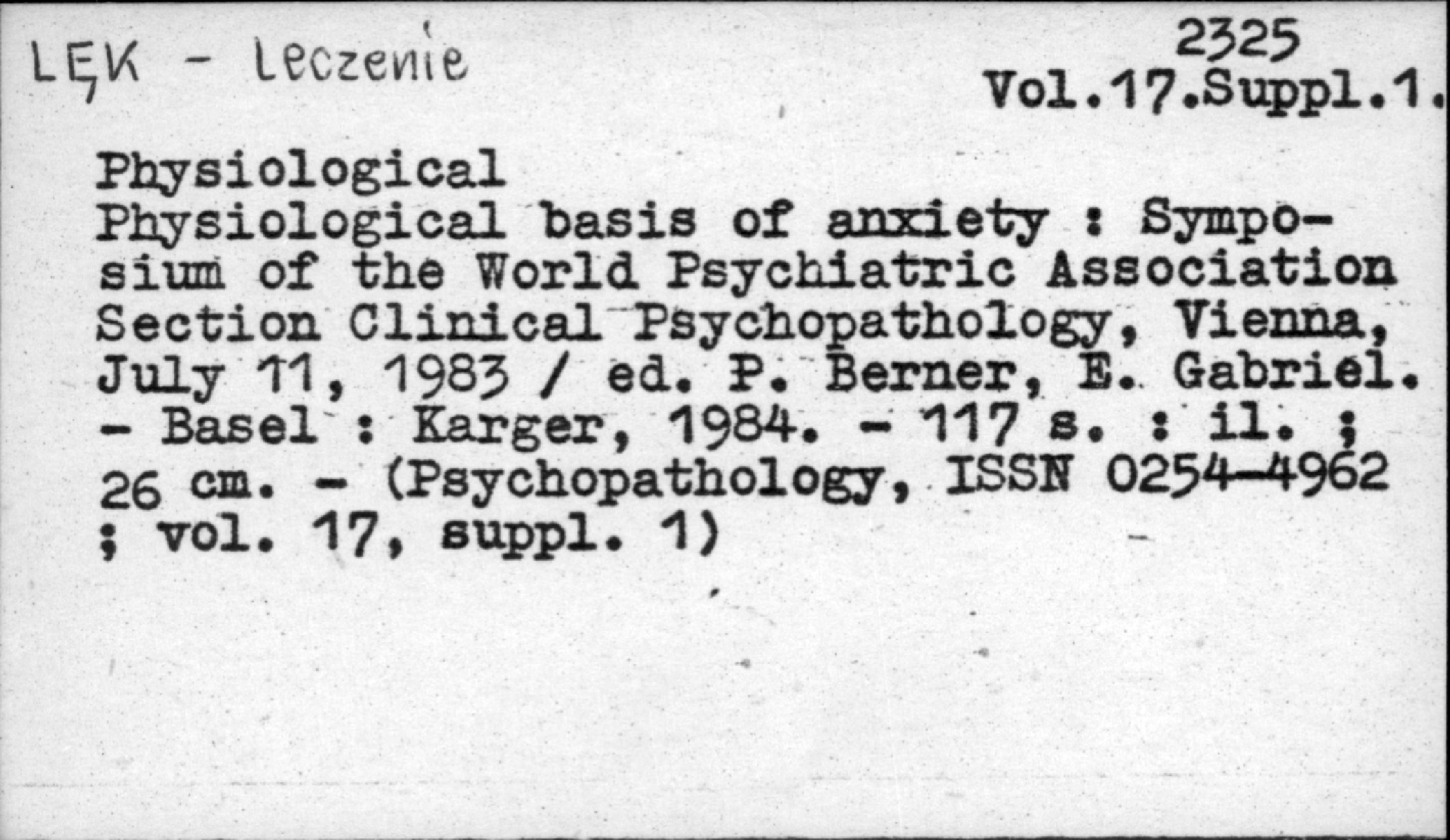 LĘK - leczenie

2325
Vol.17.Suppl.1.

Physiological

Physiological basis of anxiety : Symposium of the World Psychiatric Association Section Clinical Psychopathology, Vienna, July 11, 1983 / ed. P. Berner, E. Gabriel. - Basel : Karger, 1984. - 117 s. : il. ; 26 cm. - (Psychopathology, ISSN 0254-4962 ; vol. 17, suppl. 1)